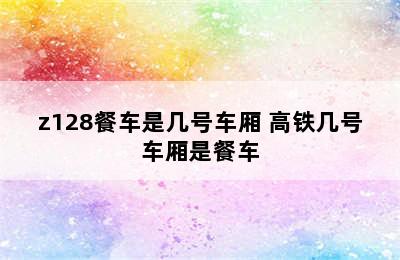 z128餐车是几号车厢 高铁几号车厢是餐车